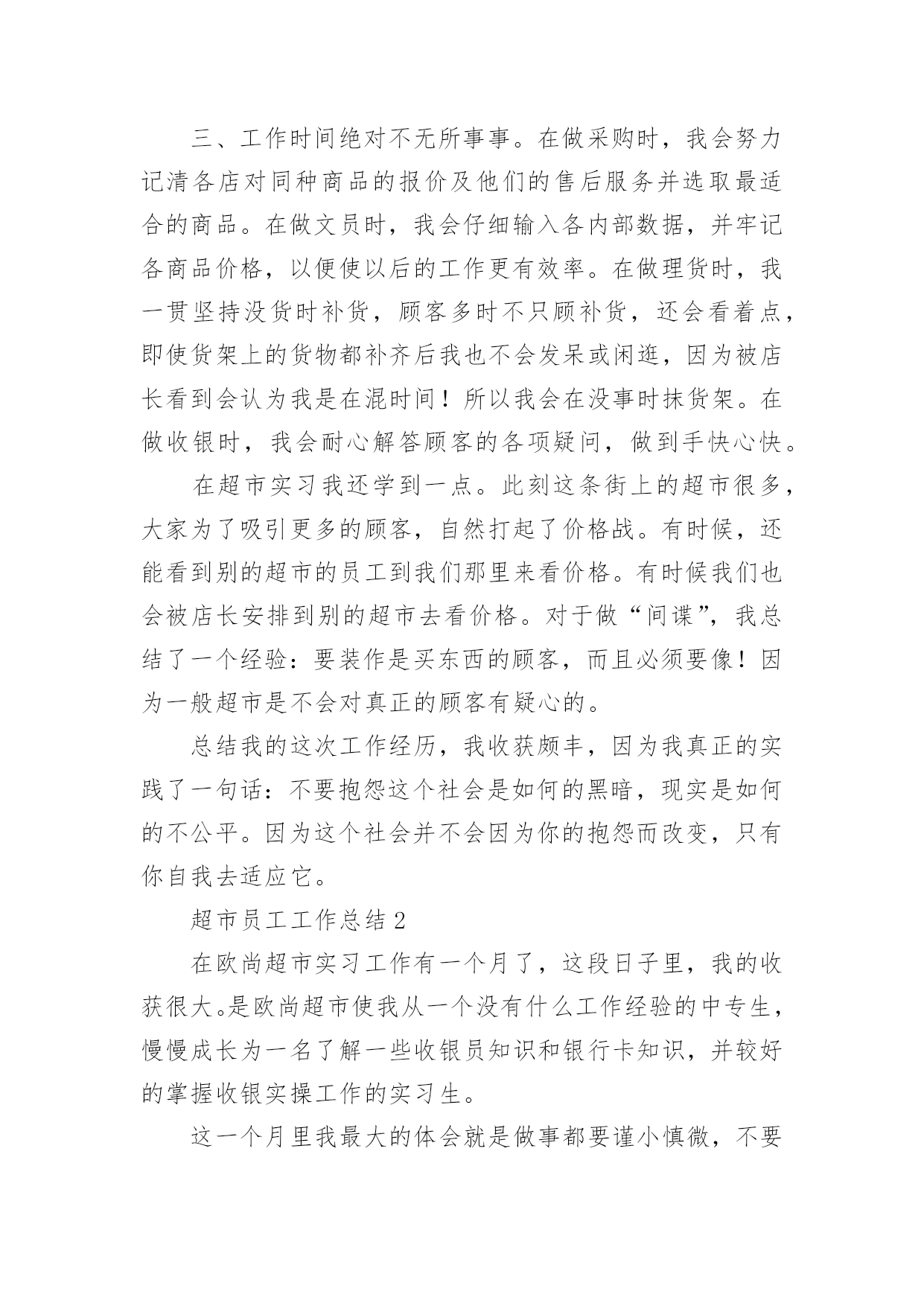 三、工作时间绝对不无所事事。在做采购时，我会努力记清各店对同种商品的报价及他们的售后服务并选取最适合的商品。在做文员时，我会仔细输入各内部数据，并牢记各商品价格，以便使以后的工作更有效率。在做理货时，我一贯坚持没货时补货，顾客多时不只顾补货，还会看着点，即使货架上的货物都补齐后我也不会发呆或闲逛，因为被店长看到会认为我是在混时间！所以我会在没事时抹货架。在做收银时，我会耐心解答顾客的各项疑问，做到手快心快。

在超市实习我还学到一点。此刻这条街上的超市很多，大家为了吸引更多的顾客，自然打起了价格战。有时候，还能看到别的超市的员工到我们那里来看价格。有时候我们也会被店长安排到别的超市去看价格。对于做“间谍”，我总结了一个经验：要装作是买东西的顾客，而且必须要像！因为一般超市是不会对真正的顾客有疑心的。

总结我的这次工作经历，我收获颇丰，因为我真正的实践了一句话：不要抱怨这个社会是如何的黑暗，现实是如何的不公平。因为这个社会并不会因为你的抱怨而改变，只有你自我去适应它。

超市员工工作总结 2

在欧尚超市实习工作有一个月了，这段日子里，我的收获很大。是欧尚超市使我从一个没有什么工作经验的中专生，慢慢成长为一名了解一些收银员知识和银行卡知识，并较好的掌握收银实操工作的实习生。

这一个月里我最大的体会就是做事都要谨小慎微，不要